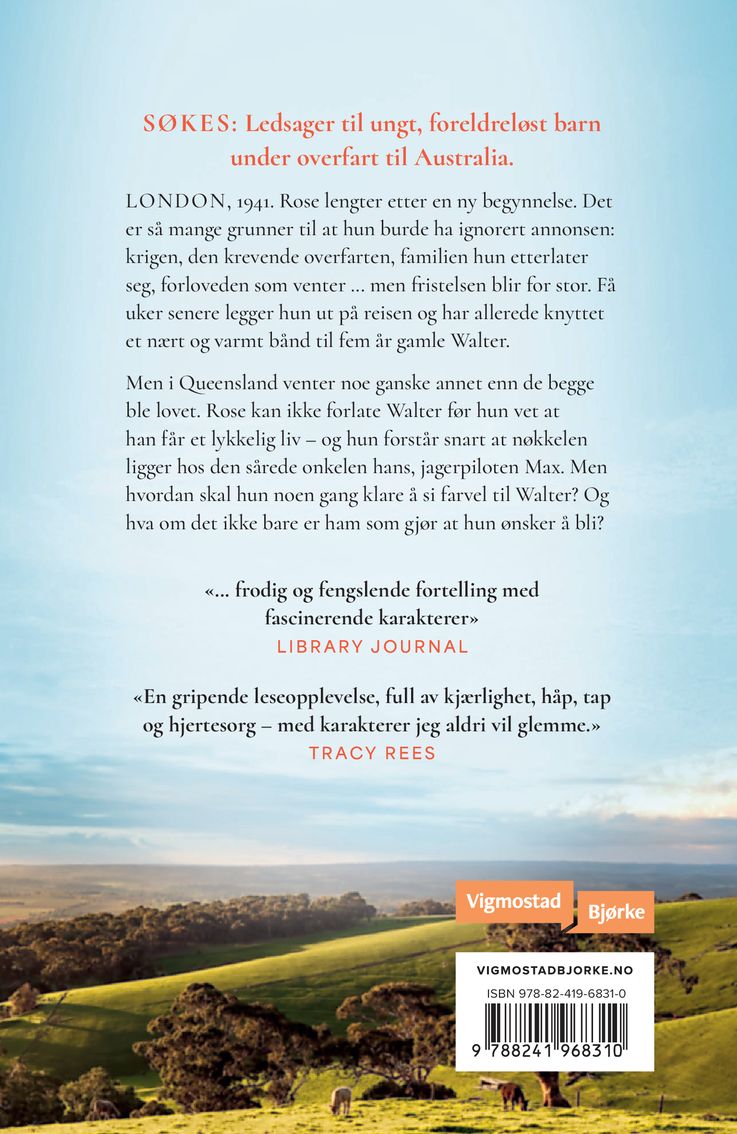 SØKES: Ledsager til ungt, foreldreløst barn under overfart til Australia.

LONDON, 1941. Rose lengter etter en ny begynnelse. Det er så mange grunner til at hun burde ha ignorert annonsen: krigen, den krevende overfarten, familien hun etterlater seg, forloveden som venter … men fristelsen blir for stor. Få uker senere legger hun ut på reisen og har allerede knyttet et nært og varmt bånd til fem år gamle Walter.

Men i Queensland venter noe ganske annet enn de begge ble lovet. Rose kan ikke forlate Walter før hun vet at han får et lykkelig liv – og hun forstår snart at nøkkelen ligger hos den sårede onkelen hans, jagerpiloten Max. Men hvordan skal hun noen gang klare å si farvel til Walter? Og hva om det ikke bare er ham som gjør at hun ønsker å bli?

«… frodig og fengslende fortelling med fascinerende karakterer»
LIBRARY JOURNAL

«En gripende leseopplevelse, full av kjærlighet, håp, tap og hjertesorg – med karakterer jeg aldri vil glemme.»
TRACY REES

Vigmostad Bjørke

VIGMOSTADBJORKE.NO
ISBN 978-82-419-6831-0
9 788241 968310